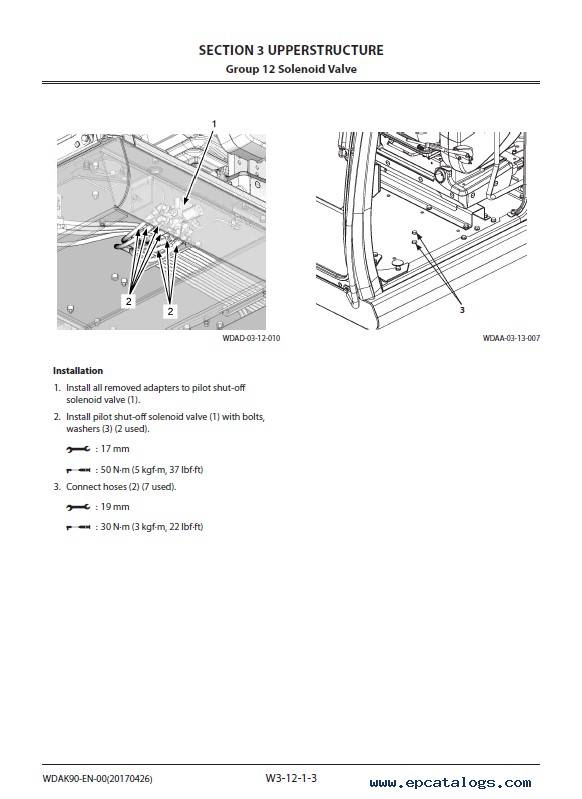 SECTION 3 UPPERSTRUCTURE
Group 12 Solenoid Valve

1

2

2

WDAD-03-12-010

3

WDAA-03-13-007

Installation

1. Install all removed adapters to pilot shut-off solenoid valve (1).

2. Install pilot shut-off solenoid valve (1) with bolts, washers (3) (2 used).

: 17 mm

: 50 N·m (5 kgf·m, 37 lbf·ft)

3. Connect hoses (2) (7 used).

: 19 mm

: 30 N·m (3 kgf·m, 22 lbf·ft)

WDAK90-EN-00(20170426)

W3-12-1-3

www.epcatalogs.com